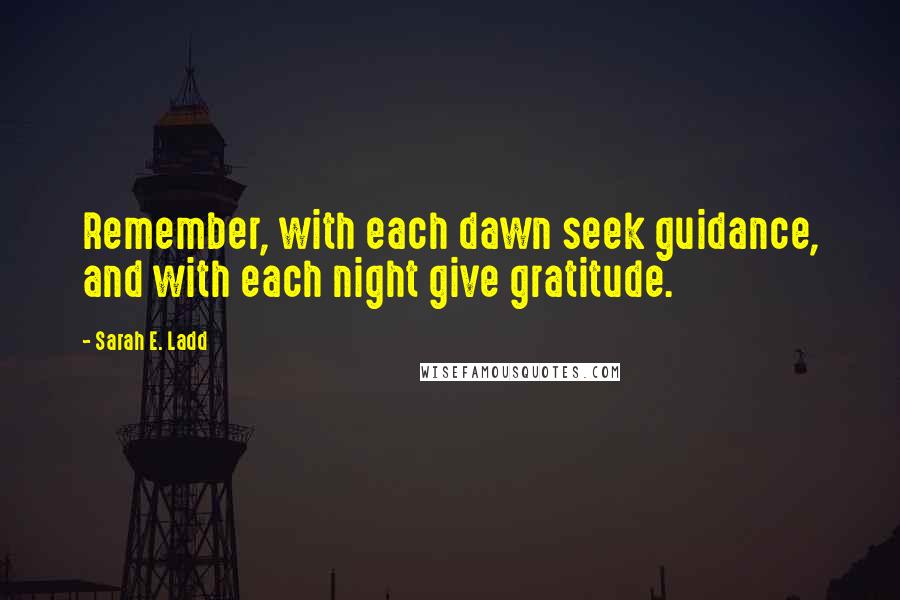 Remember, with each dawn seek guidance, and with each night give gratitude.

- Sarah E. Ladd

WISEFAMOUSQUOTES.COM